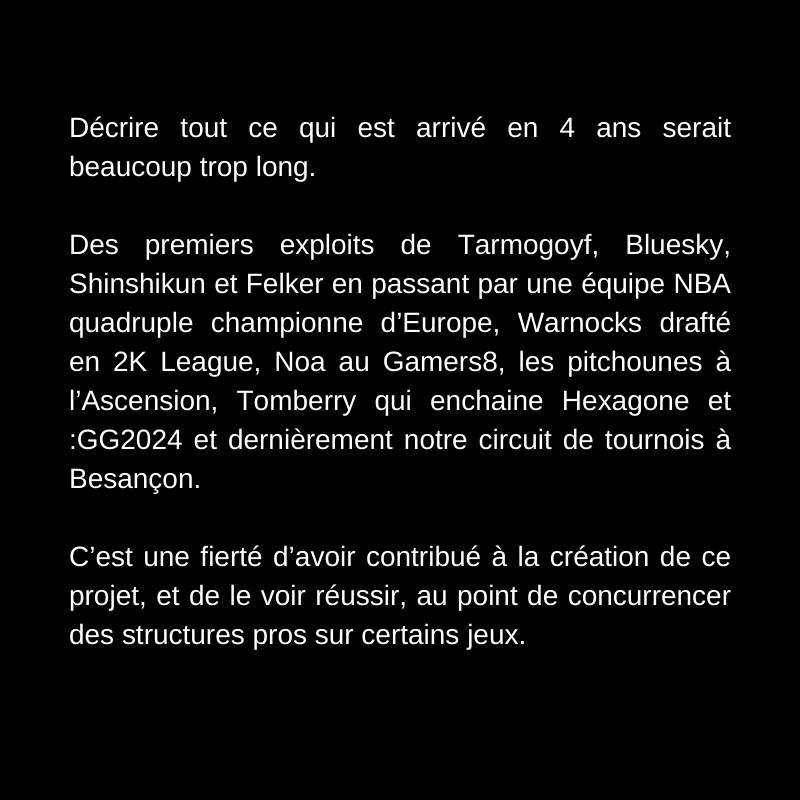 Décrire tout ce qui est arrivé en 4 ans serait beaucoup trop long.

Des premiers exploits de Tarmogoyf, Bluesky, Shinshikun et Felker en passant par une équipe NBA quadruple championne d’Europe, Warnocks drafté en 2K League, Noa au Gamers8, les pitchounes à l’Ascension, Tomberry qui enchaine Hexagone et :GG2024 et dernièrement notre circuit de tournois à Besançon.

C’est une fierté d’avoir contribué à la création de ce projet, et de le voir réussir, au point de concurrencer des structures pros sur certains jeux.